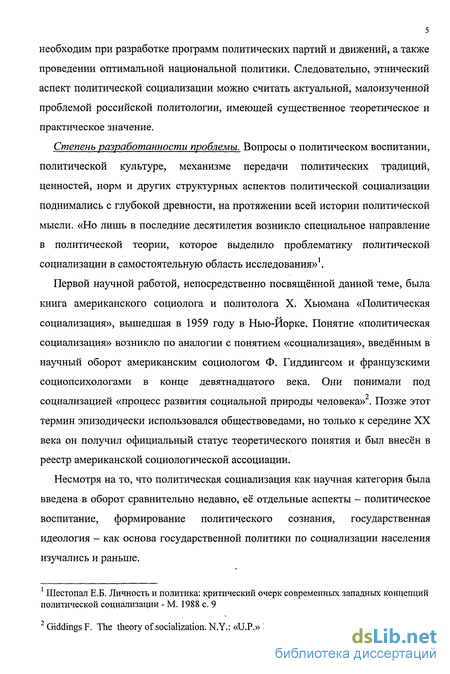 5

необходим при разработке программ политических партий и движений, а также проведении оптимальной национальной политики. Следовательно, этнический аспект политической социализации можно считать актуальной, малоизученной проблемой российской политологии, имеющей существенное теоретическое и практическое значение.

Степень разработанности проблемы. Вопросы о политическом воспитании, политической культуре, механизме передачи политических традиций, ценностей, норм и других структурных аспектов политической социализации поднимались с глубокой древности, на протяжении всей истории политической мысли. «Но лишь в последние десятилетия возникло специальное направление в политической теории, которое выделило проблематику политической социализации в самостоятельную область исследования»$^1$.

Первой научной работой, непосредственно посвящённой данной теме, была книга американского социолога и политолога Х. Хьюмана «Политическая социализация», вышедшая в 1959 году в Нью-Йорке. Понятие «политическая социализация» возникло по аналогии с понятием «социализация», введённым в научный оборот американским социологом Ф. Гиддингсом и французскими социопсихологами в конце девятнадцатого века. Они понимали под социализацией «процесс развития социальной природы человека»$^2$. Позже этот термин эпизодически использовался обществоведами, но только к середине XX века он получил официальный статус теоретического понятия и был внесён в реестр американской социологической ассоциации.

Несмотря на то, что политическая социализация как научная категория была введена в оборот сравнительно недавно, её отдельные аспекты – политическое воспитание, формирование политического сознания, государственная идеология – как основа государственной политики по социализации населения изучались и раньше.

$^1$ Шестопал Е.Б. Личность и политика: критический очерк современных западных концепций политической социализации - М. 1988 с. 9

$^2$ Giddings F. The theory of socialization. N.Y.: «U.P.»

dsLib.net
библиотека диссертаций